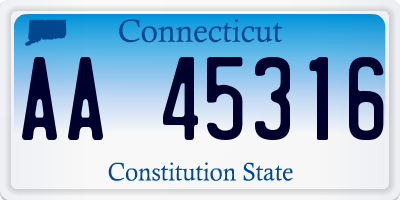 Connecticut

AA 45316

Constitution State